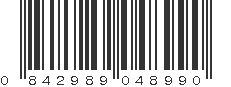 0 842989 048990